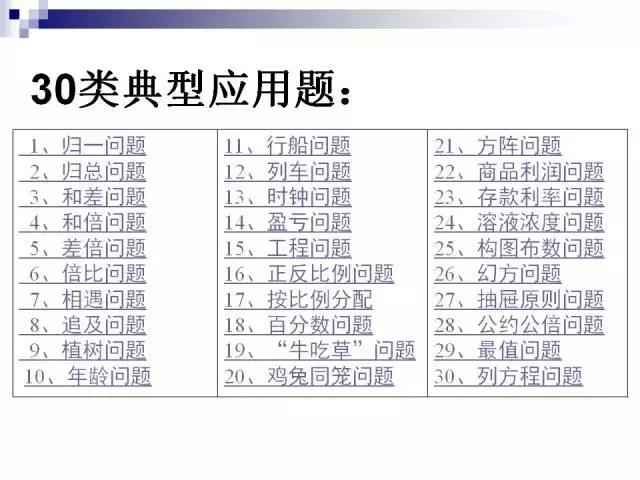 30类典型应用题：

1、归一问题
2、归总问题
3、和差问题
4、和倍问题
5、差倍问题
6、倍比问题
7、相遇问题
8、追及问题
9、植树问题
10、年龄问题

11、行船问题
12、列车问题
13、时钟问题
14、盈亏问题
15、工程问题
16、正反比例问题
17、按比例分配
18、百分数问题
19、“牛吃草”问题
20、鸡兔同笼问题

21、方阵问题
22、商品利润问题
23、存款利率问题
24、溶液浓度问题
25、构图布数问题
26、幻方问题
27、抽屉原则问题
28、公约公倍问题
29、最值问题
30、列方程问题